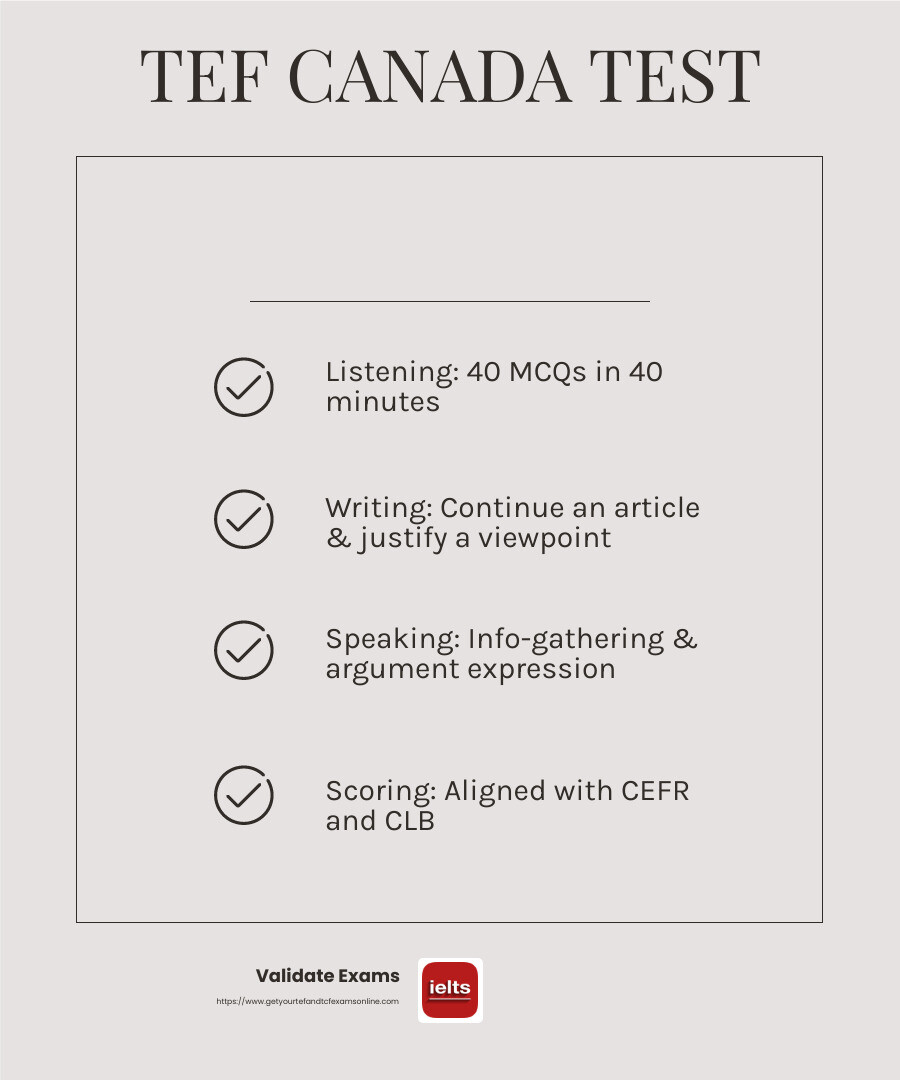 TEF CANADA TEST

Listening: 40 MCQs in 40 minutes

Writing: Continue an article & justify a viewpoint

Speaking: Info-gathering & argument expression

Scoring: Aligned with CEFR and CLB

Validate Exams
https://www.getyourtefandtcfexamsonline.com

ielts